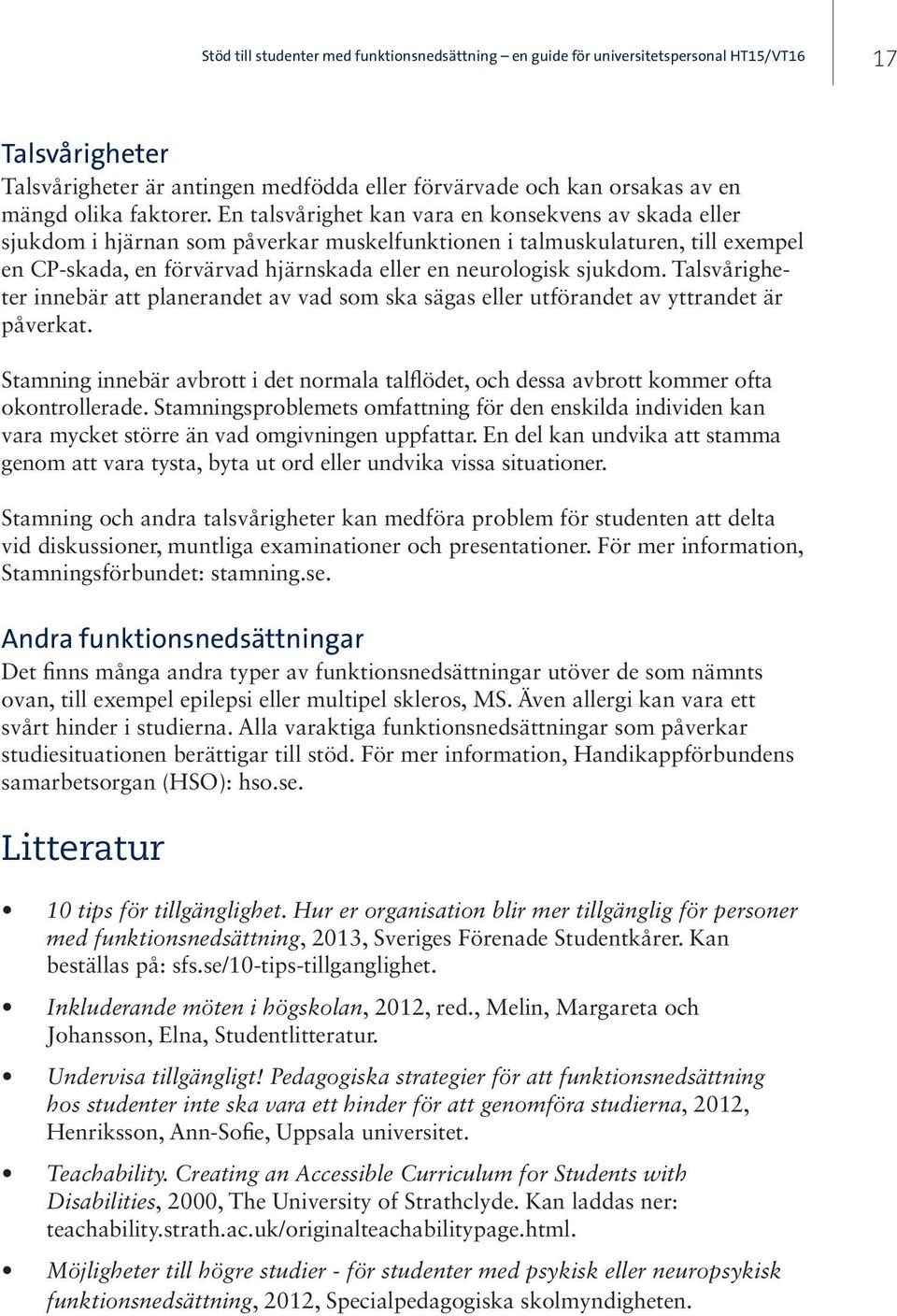 Stöd till studenter med funktionsnedsättning – en guide för universitetspersonal HT15/VT16

17

Talsvårigheter

Talsvårigheter är antingen medfödda eller förvärvade och kan orsakas av en mängd olika faktorer. En talsvårighet kan vara en konsekvens av skada eller sjukdom i hjärnan som påverkar muskelfunktionen i talmuskulaturen, till exempel en CP-skada, en förvärvad hjärnskada eller en neurologisk sjukdom. Talsvårigheter innebär att planerandet av vad som ska sägas eller utförandet av yttrandet är påverkat.

Stamning innebär avbrott i det normala talflödet, och dessa avbrott kommer ofta okontrollerade. Stamningsproblemets omfattning för den enskilda individen kan vara mycket större än vad omgivningen uppfattar. En del kan undvika att stamma genom att vara tysta, byta ut ord eller undvika vissa situationer.

Stamning och andra talsvårigheter kan medföra problem för studenten att delta vid diskussioner, muntliga examinationer och presentationer. För mer information, Stamningsförbundet: stamning.se.

Andra funktionsnedsättningar

Det finns många andra typer av funktionsnedsättningar utöver de som nämnts ovan, till exempel epilepsi eller multipel skleros, MS. Även allergi kan vara ett svårt hinder i studierna. Alla varaktiga funktionsnedsättningar som påverkar studiesituationen berättigar till stöd. För mer information, Handikappförbundens samarbetsorgan (HSO): hso.se.

Litteratur

• 10 tips för tillgänglighet. Hur er organisation blir mer tillgänglig för personer med funktionsnedsättning, 2013, Sveriges Förenade Studentkårer. Kan beställas på: sfs.se/10-tips-tillganglighet.

• Inkluderande möten i högskolan, 2012, red., Melin, Margareta och Johansson, Elna, Studentlitteratur.

• Undervisa tillgängligt! Pedagogiska strategier för att funktionsnedsättning hos studenter inte ska vara ett hinder för att genomföra studierna, 2012, Henriksson, Ann-Sofie, Uppsala universitet.

• Teachability. Creating an Accessible Curriculum for Students with Disabilities, 2000, The University of Strathclyde. Kan laddas ner: teachability.strath.ac.uk/originalteachabilitypage.html.

• Möjligheter till högre studier - för studenter med psykisk eller neuropsykisk funktionsnedsättning, 2012, Specialpedagogiska skolmyndigheten.